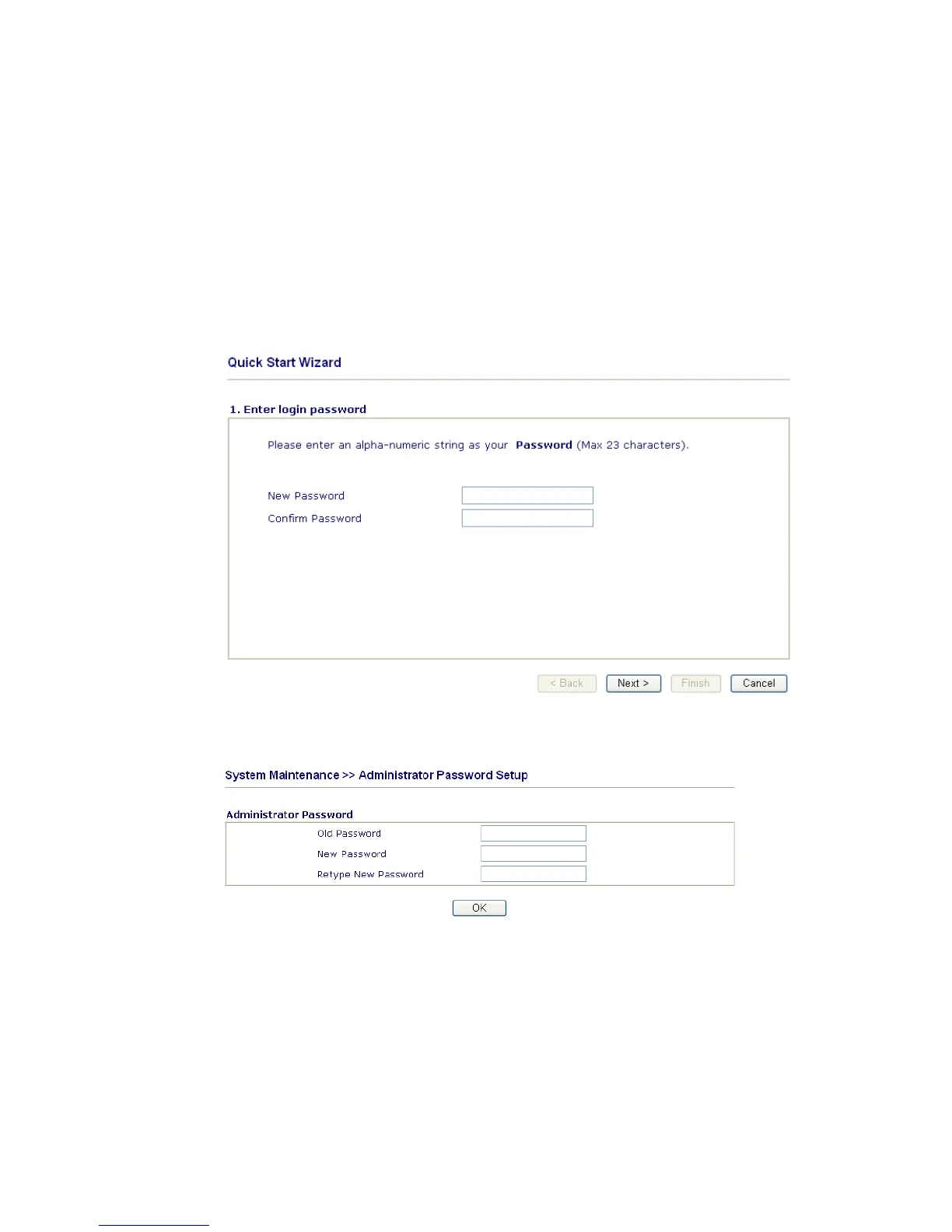 Quick Start Wizard

1. Enter login password

Please enter an alpha-numeric string as your Password (Max 23 characters).

New Password
Confirm Password

< Back Next > Finish Cancel

System Maintenance >> Administrator Password Setup

Administrator Password

Old Password
New Password
Retype New Password

OK